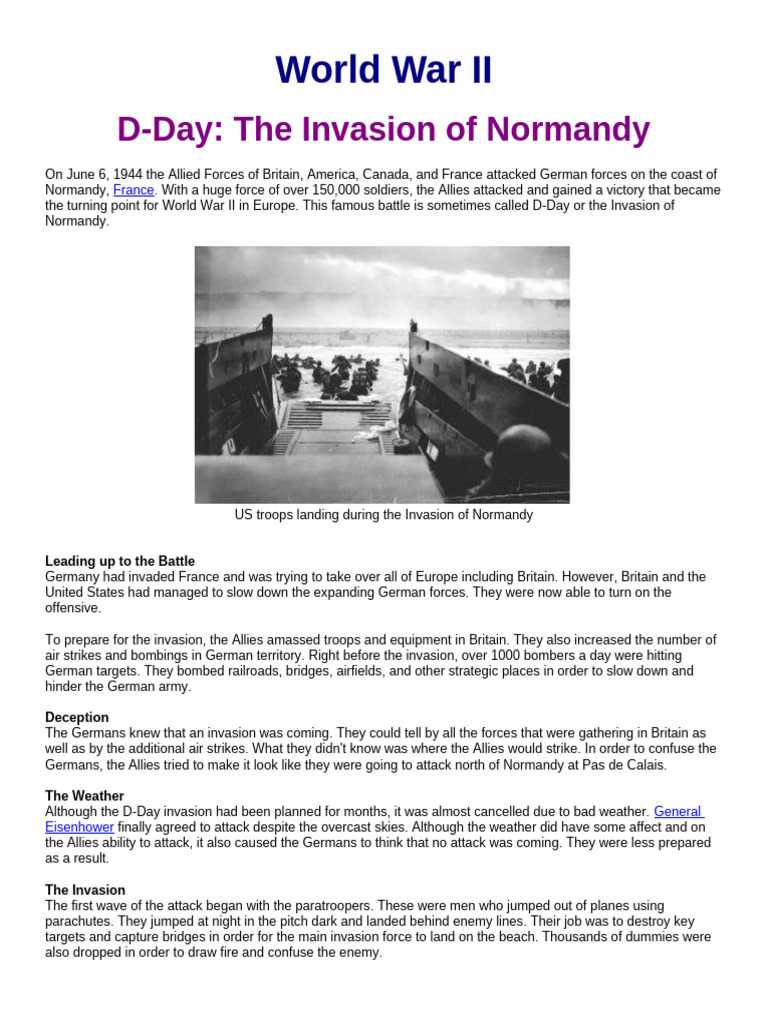 World War II

D-Day: The Invasion of Normandy

On June 6, 1944 the Allied Forces of Britain, America, Canada, and France attacked German forces on the coast of Normandy, France. With a huge force of over 150,000 soldiers, the Allies attacked and gained a victory that became the turning point for World War II in Europe. This famous battle is sometimes called D-Day or the Invasion of Normandy.

US troops landing during the Invasion of Normandy

Leading up to the Battle
Germany had invaded France and was trying to take over all of Europe including Britain. However, Britain and the United States had managed to slow down the expanding German forces. They were now able to turn on the offensive.

To prepare for the invasion, the Allies amassed troops and equipment in Britain. They also increased the number of air strikes and bombings in German territory. Right before the invasion, over 1000 bombers a day were hitting German targets. They bombed railroads, bridges, airfields, and other strategic places in order to slow down and hinder the German army.

Deception
The Germans knew that an invasion was coming. They could tell by all the forces that were gathering in Britain as well as by the additional air strikes. What they didn't know was where the Allies would strike. In order to confuse the Germans, the Allies tried to make it look like they were going to attack north of Normandy at Pas de Calais.

The Weather
Although the D-Day invasion had been planned for months, it was almost cancelled due to bad weather. General Eisenhower finally agreed to attack despite the overcast skies. Although the weather did have some affect and on the Allies ability to attack, it also caused the Germans to think that no attack was coming. They were less prepared as a result.

The Invasion
The first wave of the attack began with the paratroopers. These were men who jumped out of planes using parachutes. They jumped at night in the pitch dark and landed behind enemy lines. Their job was to destroy key targets and capture bridges in order for the main invasion force to land on the beach. Thousands of dummies were also dropped in order to draw fire and confuse the enemy.